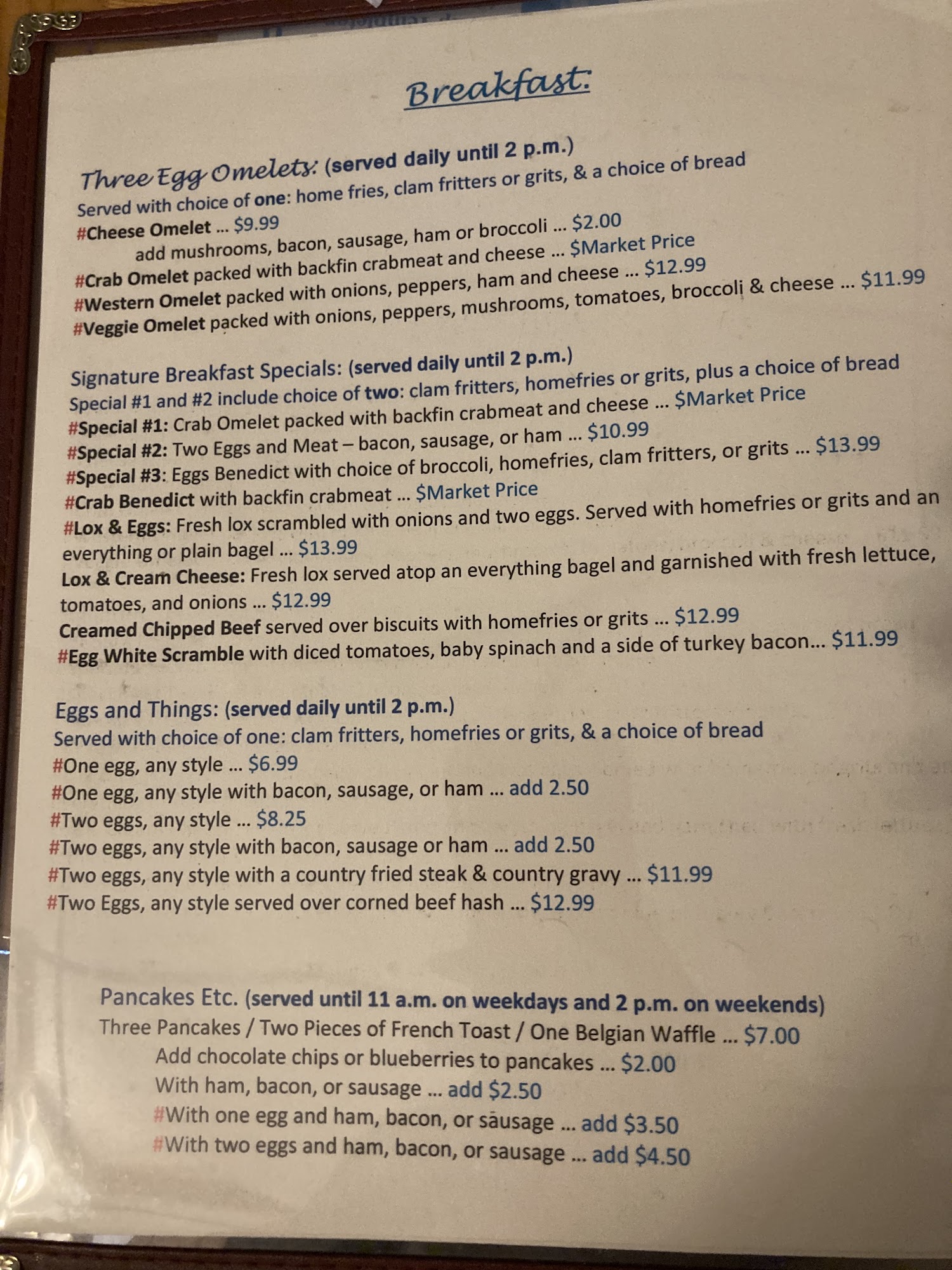 Breakfast:

Three Egg Omelets: (served daily until 2 p.m.)
Served with choice of one: home fries, clam fritters or grits, & a choice of bread
#Cheese Omelet ... $9.99
add mushrooms, bacon, sausage, ham or broccoli ... $2.00
#Crab Omelet packed with backfin crabmeat and cheese ... $Market Price
#Western Omelet packed with onions, peppers, ham and cheese ... $12.99
#Veggie Omelet packed with onions, peppers, mushrooms, tomatoes, broccoli & cheese ... $11.99

Signature Breakfast Specials: (served daily until 2 p.m.)
Special #1 and #2 include choice of two: clam fritters, homefries or grits, plus a choice of bread
#Special #1: Crab Omelet packed with backfin crabmeat and cheese ... $Market Price
#Special #2: Two Eggs and Meat – bacon, sausage, or ham ... $10.99
#Special #3: Eggs Benedict with choice of broccoli, homefries, clam fritters, or grits ... $13.99
#Crab Benedict with backfin crabmeat ... $Market Price
#Lox & Eggs: Fresh lox scrambled with onions and two eggs. Served with homefries or grits and an everything or plain bagel ... $13.99
Lox & Cream Cheese: Fresh lox served atop an everything bagel and garnished with fresh lettuce, tomatoes, and onions ... $12.99
Creamed Chipped Beef served over biscuits with homefries or grits ... $12.99
#Egg White Scramble with diced tomatoes, baby spinach and a side of turkey bacon... $11.99

Eggs and Things: (served daily until 2 p.m.)
Served with choice of one: clam fritters, homefries or grits, & a choice of bread
#One egg, any style ... $6.99
#One egg, any style with bacon, sausage, or ham ... add 2.50
#Two eggs, any style ... $8.25
#Two eggs, any style with bacon, sausage or ham ... add 2.50
#Two eggs, any style with a country fried steak & country gravy ... $11.99
#Two Eggs, any style served over corned beef hash ... $12.99

Pancakes Etc. (served until 11 a.m. on weekdays and 2 p.m. on weekends)
Three Pancakes / Two Pieces of French Toast / One Belgian Waffle ... $7.00
Add chocolate chips or blueberries to pancakes ... $2.00
With ham, bacon, or sausage ... add $2.50
#With one egg and ham, bacon, or sausage ... add $3.50
#With two eggs and ham, bacon, or sausage ... add $4.50